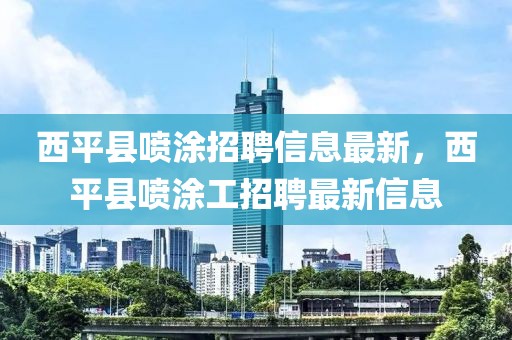 西平县喷涂招聘信息最新，西平县喷涂工招聘最新信息